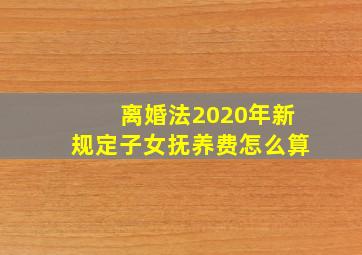 离婚法2020年新规定子女抚养费怎么算